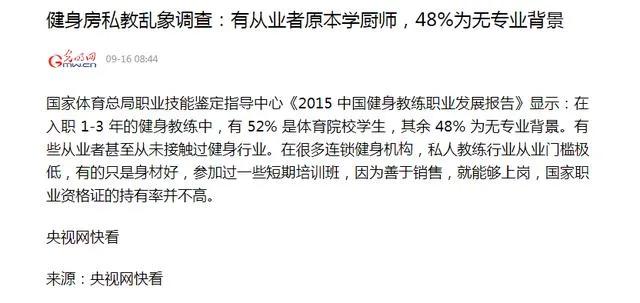 健身房私教乱象调查：有从业者原本学厨师，48%为无专业背景

光明网 Gmw.cn 09-16 08:44

国家体育总局职业技能鉴定指导中心《2015 中国健身教练职业发展报告》显示：在入职 1-3 年的健身教练中，有 52% 是体育院校学生，其余 48% 为无专业背景。有些从业者甚至从未接触过健身行业。在很多连锁健身机构，私人教练行业从业门槛极低，有的只是身材好，参加过一些短期培训班，因为善于销售，就能够上岗，国家职业资格证的持有率并不高。

央视网快看

来源：央视网快看